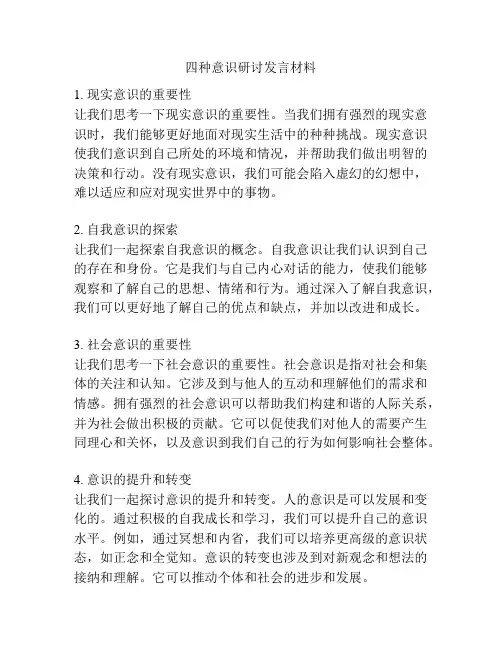 四种意识研讨发言材料

1. 现实意识的重要性
让我们思考一下现实意识的重要性。当我们拥有强烈的现实意识时，我们能够更好地面对现实生活中的种种挑战。现实意识使我们意识到自己所处的环境和情况，并帮助我们做出明智的决策和行动。没有现实意识，我们可能会陷入虚幻的幻想中，难以适应和应对现实世界中的事物。

2. 自我意识的探索
让我们一起探索自我意识的概念。自我意识让我们认识到自己的存在和身份。它是我们与自己内心对话的能力，使我们能够观察和了解自己的思想、情绪和行为。通过深入了解自我意识，我们可以更好地了解自己的优点和缺点，并加以改进和成长。

3. 社会意识的重要性
让我们思考一下社会意识的重要性。社会意识是指对社会和集体的关注和认知。它涉及到与他人的互动和理解他们的需求和情感。拥有强烈的社会意识可以帮助我们构建和谐的人际关系，并为社会做出积极的贡献。它可以促使我们对他人的需要产生同理心和关怀，以及意识到我们自己的行为如何影响社会整体。

4. 意识的提升和转变
让我们一起探讨意识的提升和转变。人的意识是可以发展和变化的。通过积极的自我成长和学习，我们可以提升自己的意识水平。例如，通过冥想和内省，我们可以培养更高级的意识状态，如正念和全觉知。意识的转变也涉及到对新观念和想法的接纳和理解。它可以推动个体和社会的进步和发展。